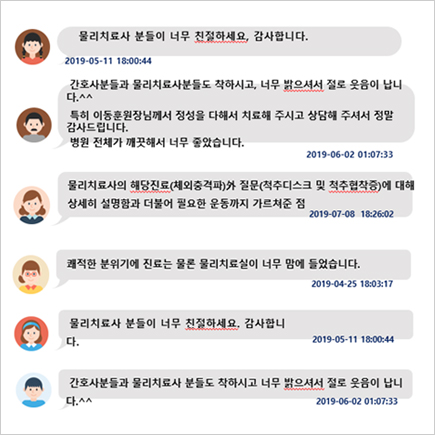 물리치료사 분들이 너무 친절하세요, 감사합니다.

2019-05-11 18:00:44

간호사분들과 물리치료사분들도 착하시고, 너무 밝으셔서 절로 웃음이 납니다.^^

특히 이동훈원장님께서 정성을 다해서 치료해 주시고 상담해 주셔서 정말 감사드립니다.

병원 전체가 깨끗해서 너무 좋았습니다.

2019-06-02 01:07:33

물리치료사의 해당진료(체외충격파)外 질문(척추디스크 및 척추협착증)에 대해 상세히 설명함과 더불어 필요한 운동까지 가르쳐준 점

2019-07-08 18:26:02

쾌적한 분위기에 진료는 물론 물리치료실이 너무 맘에 들었습니다.

2019-04-25 18:03:17

물리치료사 분들이 너무 친절하세요. 감사합니다.

2019-05-11 18:00:44

간호사분들과 물리치료사 분들도 착하시고 너무 밝으셔서 절로 웃음이 납니다.^^

2019-06-02 01:07:33